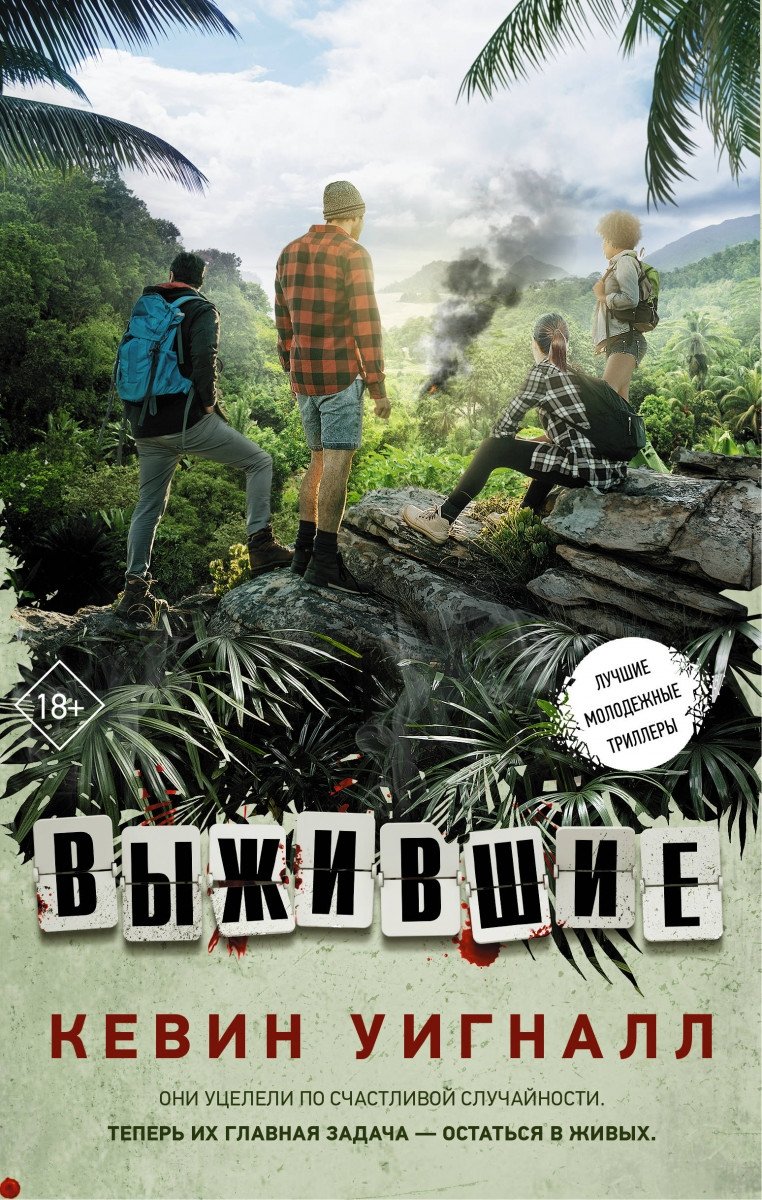 18+

ЛУЧШИЕ МОЛОДЕЖНЫЕ ТРИЛЛЕРЫ

ВЫЖИВШИЕ

КЕВИН УИГНАЛЛ

ОНИ УЦЕЛЕЛИ ПО СЧАСТЛИВОЙ СЛУЧАЙНОСТИ.
ТЕПЕРЬ ИХ ГЛАВНАЯ ЗАДАЧА — ОСТАТЬСЯ В ЖИВЫХ.